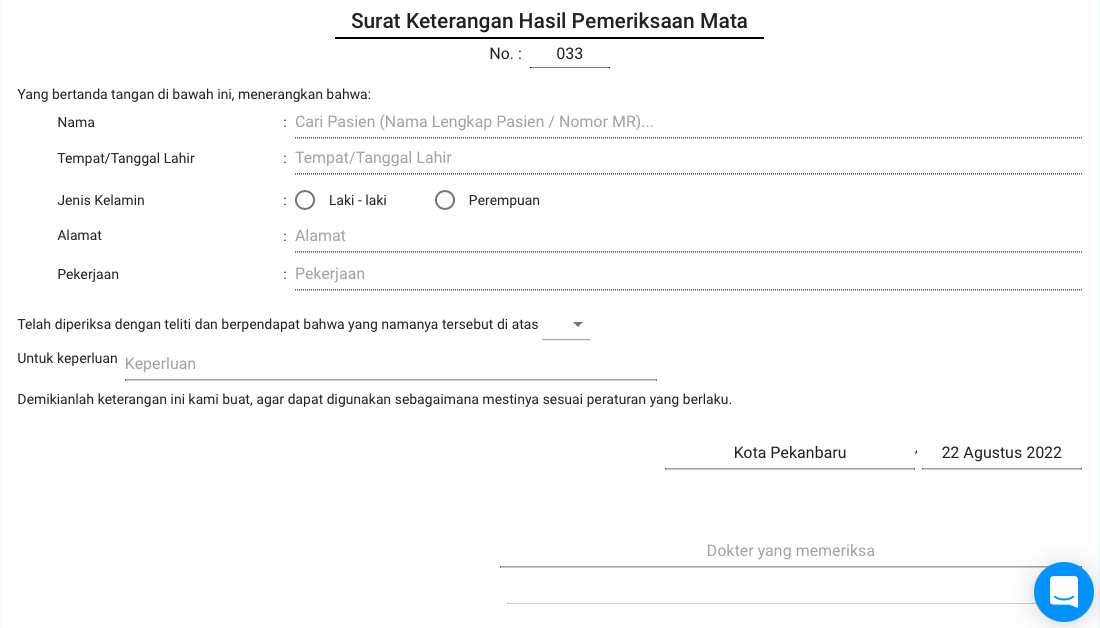 Surat Keterangan Hasil Pemeriksaan Mata

No. : 033

Yang bertanda tangan di bawah ini, menerangkan bahwa:

Nama : Cari Pasien (Nama Lengkap Pasien / Nomor MR)...

Tempat/Tanggal Lahir : Tempat/Tanggal Lahir

Jenis Kelamin : Laki - laki Perempuan

Alamat : Alamat

Pekerjaan : Pekerjaan

Telah diperiksa dengan teliti dan berpendapat bahwa yang namanya tersebut di atas

Untuk keperluan Keperluan

Demikianlah keterangan ini kami buat, agar dapat digunakan sebagaimana mestinya sesuai peraturan yang berlaku.

Kota Pekanbaru , 22 Agustus 2022

Dokter yang memeriksa